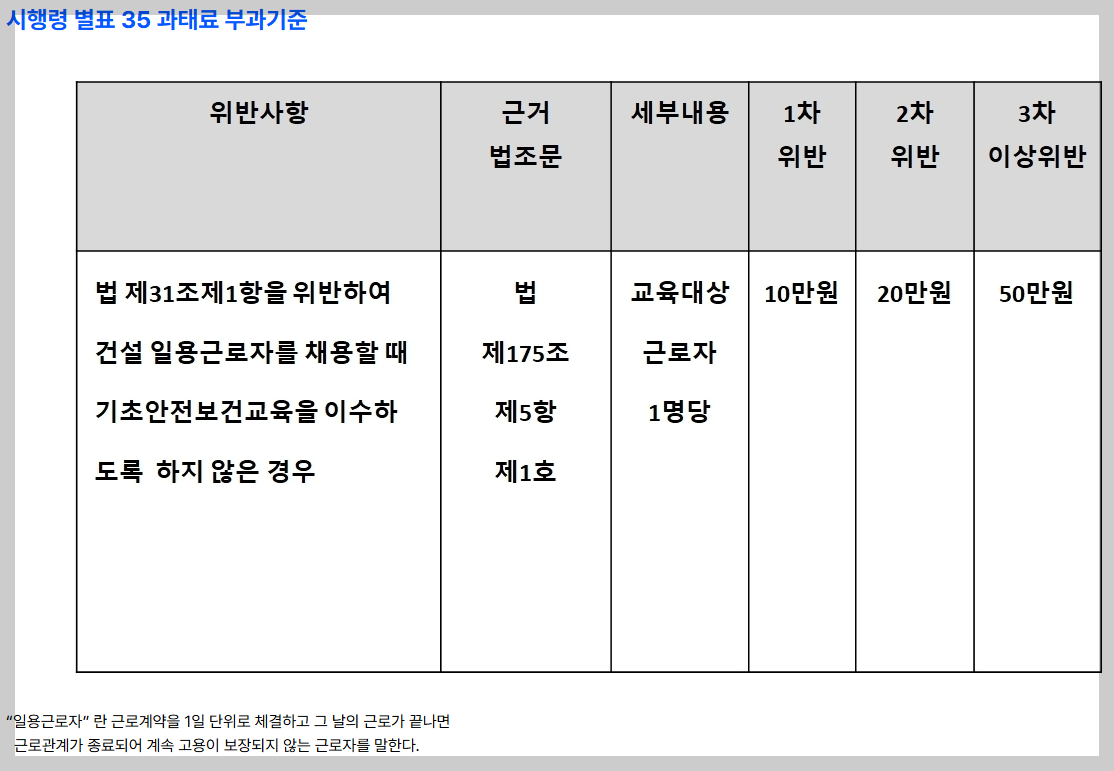 시행령 별표 35 과태료 부과기준

| 위반사항 | 근거 법조문 | 세부내용 | 1차 위반 | 2차 위반 | 3차 이상위반 |
|---|---|---|---|---|---|
| 법 제31조제1항을 위반하여 건설 일용근로자를 채용할 때 기초안전보건교육을 이수하도록 하지 않은 경우 | 법 제175조 제5항 제1호 | 교육대상 근로자 1명당 | 10만원 | 20만원 | 50만원 |

"일용근로자" 란 근로계약을 1일 단위로 체결하고 그 날의 근로가 끝나면 근로관계가 종료되어 계속 고용이 보장되지 않는 근로자를 말한다.